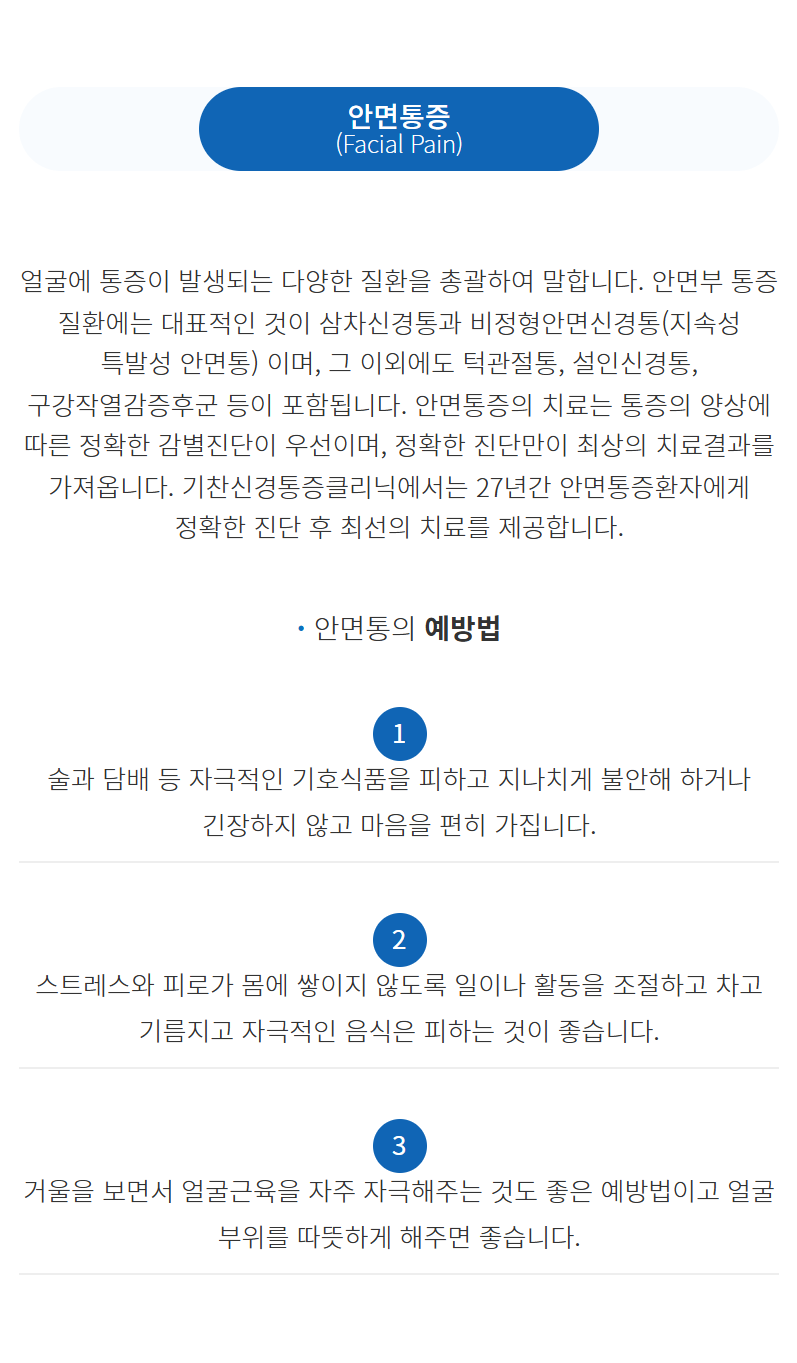 안면통증
(Facial Pain)

얼굴에 통증이 발생되는 다양한 질환을 총괄하여 말합니다. 안면부 통증 질환에는 대표적인 것이 삼차신경통과 비정형안면신경통(지속성 특발성 안면통) 이며, 그 이외에도 턱관절통, 설인신경통, 구강작열감증후군 등이 포함됩니다. 안면통증의 치료는 통증의 양상에 따른 정확한 감별진단이 우선이며, 정확한 진단만이 최상의 치료결과를 가져옵니다. 기찬신경통증클리닉에서는 27년간 안면통증환자에게 정확한 진단 후 최선의 치료를 제공합니다.

• 안면통의 예방법

1
술과 담배 등 자극적인 기호식품을 피하고 지나치게 불안해 하거나 긴장하지 않고 마음을 편히 가집니다.

2
스트레스와 피로가 몸에 쌓이지 않도록 일이나 활동을 조절하고 차고 기름지고 자극적인 음식은 피하는 것이 좋습니다.

3
거울을 보면서 얼굴근육을 자주 자극해주는 것도 좋은 예방법이고 얼굴 부위를 따뜻하게 해주면 좋습니다.